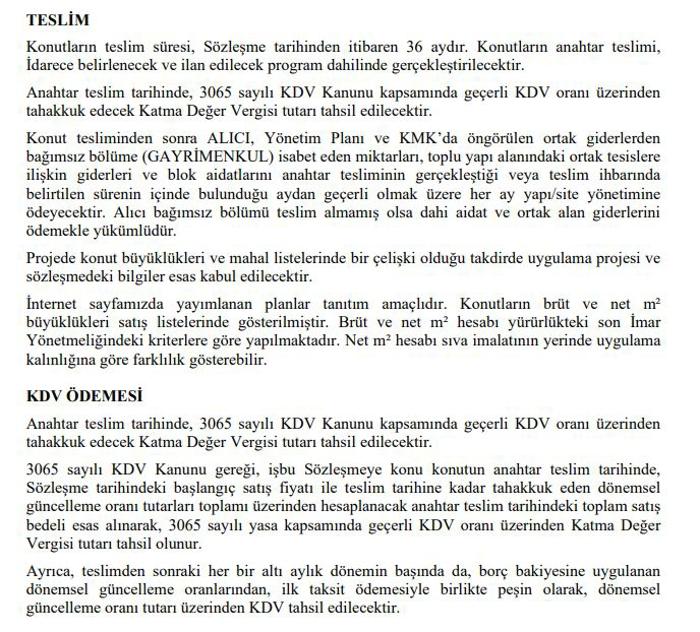 TESLİM

Konutların teslim süresi, Sözleşme tarihinden itibaren 36 aydır. Konutların anahtar teslimi, İdarece belirlenecek ve ilan edilecek program dahilinde gerçekleştirilecektir.

Anahtar teslim tarihinde, 3065 sayılı KDV Kanunu kapsamında geçerli KDV oranı üzerinden tahakkuk edecek Katma Değer Vergisi tutarı tahsil edilecektir.

Konut tesliminden sonra ALICI, Yönetim Planı ve KMK'da öngörülen ortak giderlerden bağımsız bölüme (GAYRİMENKUL) isabet eden miktarları, toplu yapı alanındaki ortak tesislere ilişkin giderleri ve blok aidatlarını anahtar tesliminin gerçekleştiği veya teslim ihbarında belirtilen sürenin içinde bulunduğu aydan geçerli olmak üzere her ay yapı/site yönetimine ödeyecektir. Alıcı bağımsız bölümü teslim almamış olsa dahi aidat ve ortak alan giderlerini ödemekle yükümlüdür.

Projede konut büyüklükleri ve mahal listelerinde bir çelişki olduğu takdirde uygulama projesi ve sözleşmedeki bilgiler esas kabul edilecektir.

İnternet sayfamızda yayımlanan planlar tanıtım amaçlıdır. Konutların brüt ve net m² büyüklükleri satış listelerinde gösterilmiştir. Brüt ve net m² hesabı yürürlükteki son İmar Yönetmeliğindeki kriterlere göre yapılmaktadır. Net m² hesabı sıva imalatının yerinde uygulama kalınlığına göre farklılık gösterebilir.

KDV ÖDEMESİ

Anahtar teslim tarihinde, 3065 sayılı KDV Kanunu kapsamında geçerli KDV oranı üzerinden tahakkuk edecek Katma Değer Vergisi tutarı tahsil edilecektir.

3065 sayılı KDV Kanunu gereği, işbu Sözleşmeye konu konutun anahtar teslim tarihinde, Sözleşme tarihindeki başlangıç satış fiyatı ile teslim tarihine kadar tahakkuk eden dönemsel güncelleme oranı tutarları toplamı üzerinden hesaplanacak anahtar teslim tarihindeki toplam satış bedeli esas alınarak, 3065 sayılı yasa kapsamında geçerli KDV oranı üzerinden Katma Değer Vergisi tutarı tahsil olunur.

Ayrıca, teslimden sonraki her bir altı aylık dönemin başında da, borç bakiyesine uygulanan dönemsel güncelleme oranlarından, ilk taksit ödemesiyle birlikte peşin olarak, dönemsel güncelleme oranı tutarı üzerinden KDV tahsil edilecektir.